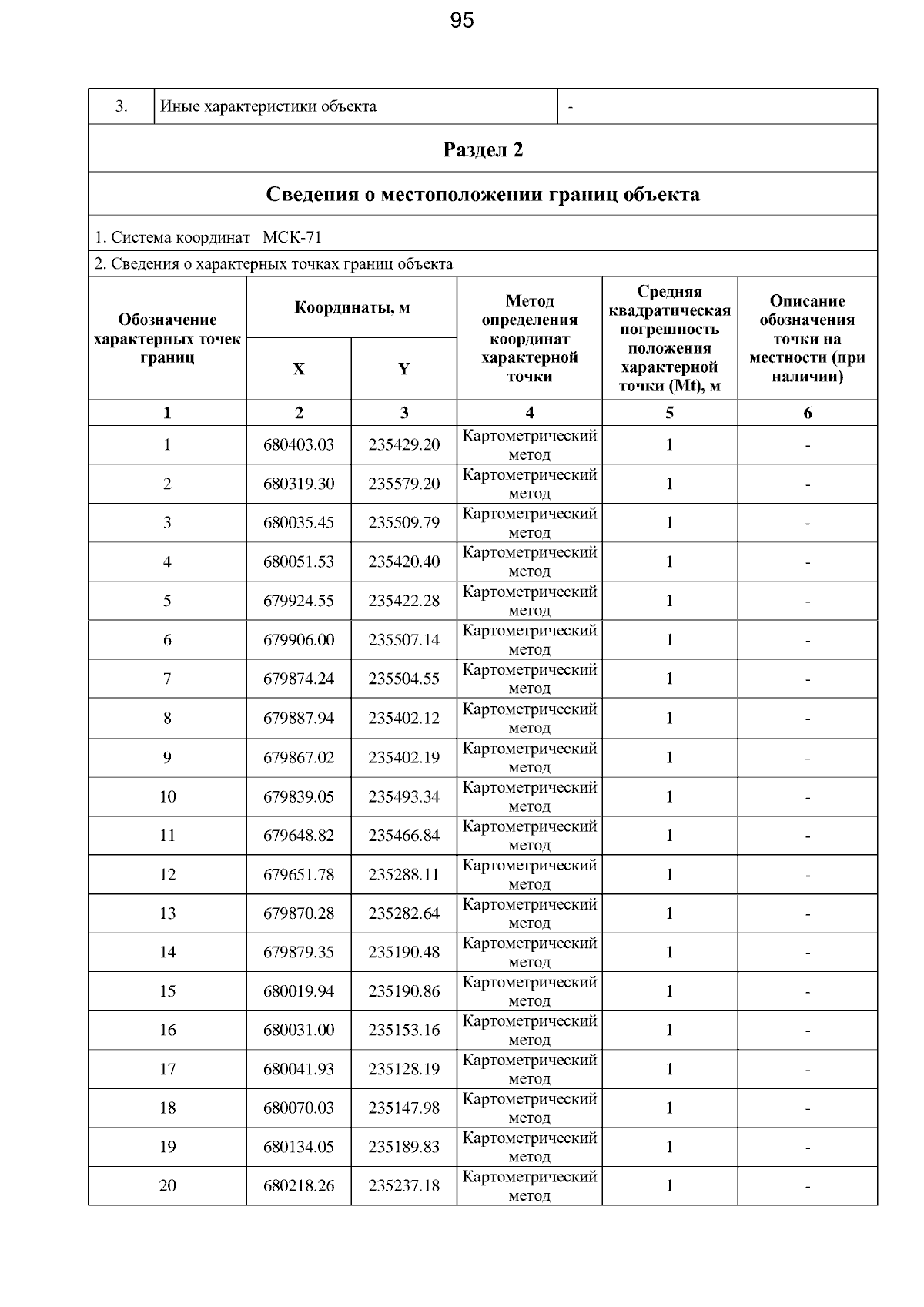 95

3. Иные характеристики объекта -

Раздел 2

Сведения о местоположении границ объекта

1. Система координат МСК-71

2. Сведения о характерных точках границ объекта

| Обозначение характерных точек границ | Координаты, м | | Метод определения координат характерной точки | Средняя квадратическая погрешность положения характерной точки (Mt), м | Описание обозначения точки на местности (при наличии) |
|---|---|---|---|---|---|
| | X | Y | | | |
| 1 | 2 | 3 | 4 | 5 | 6 |
| 1 | 680403.03 | 235429.20 | Картометрический метод | 1 | - |
| 2 | 680319.30 | 235579.20 | Картометрический метод | 1 | - |
| 3 | 680035.45 | 235509.79 | Картометрический метод | 1 | - |
| 4 | 680051.53 | 235420.40 | Картометрический метод | 1 | - |
| 5 | 679924.55 | 235422.28 | Картометрический метод | 1 | - |
| 6 | 679906.00 | 235507.14 | Картометрический метод | 1 | - |
| 7 | 679874.24 | 235504.55 | Картометрический метод | 1 | - |
| 8 | 679887.94 | 235402.12 | Картометрический метод | 1 | - |
| 9 | 679867.02 | 235402.19 | Картометрический метод | 1 | - |
| 10 | 679839.05 | 235493.34 | Картометрический метод | 1 | - |
| 11 | 679648.82 | 235466.84 | Картометрический метод | 1 | - |
| 12 | 679651.78 | 235288.11 | Картометрический метод | 1 | - |
| 13 | 679870.28 | 235282.64 | Картометрический метод | 1 | - |
| 14 | 679879.35 | 235190.48 | Картометрический метод | 1 | - |
| 15 | 680019.94 | 235190.86 | Картометрический метод | 1 | - |
| 16 | 680031.00 | 235153.16 | Картометрический метод | 1 | - |
| 17 | 680041.93 | 235128.19 | Картометрический метод | 1 | - |
| 18 | 680070.03 | 235147.98 | Картометрический метод | 1 | - |
| 19 | 680134.05 | 235189.83 | Картометрический метод | 1 | - |
| 20 | 680218.26 | 235237.18 | Картометрический метод | 1 | - |